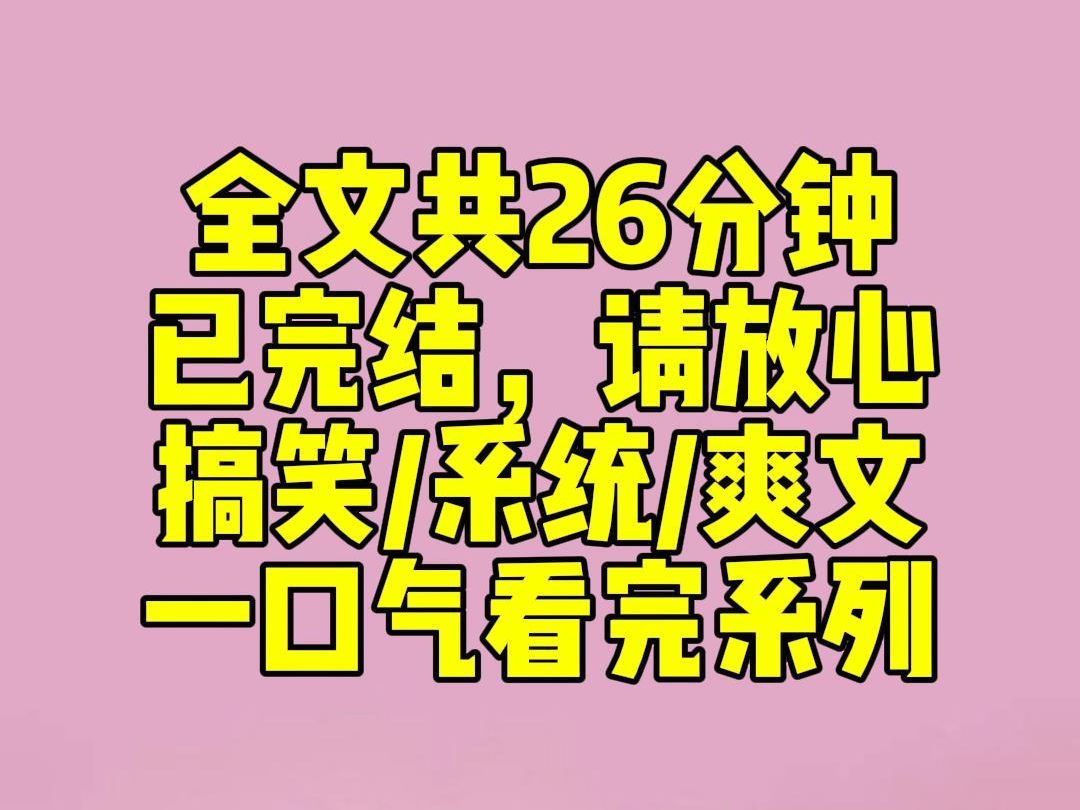 全文共26分钟
已完结，请放心
搞笑/系统/爽文
一口气看完系列